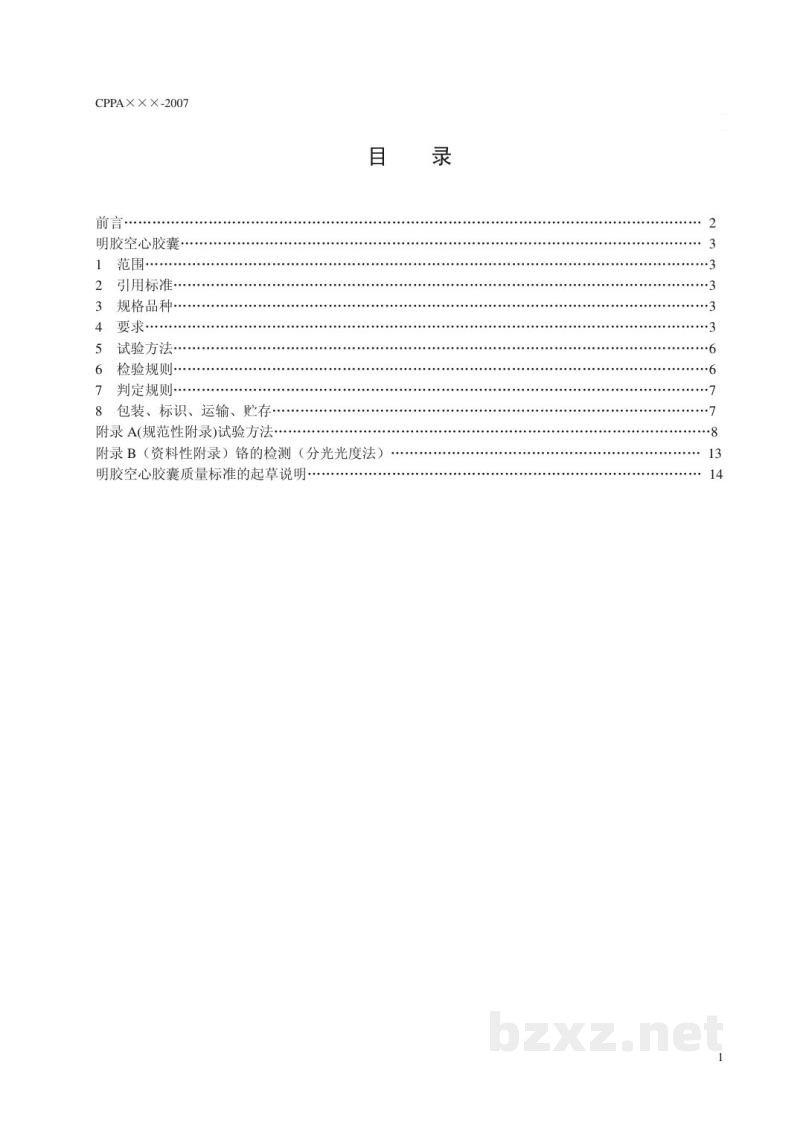 CPPA×××-2007

目 录

前言 2
明胶空心胶囊 3
1 范围 3
2 引用标准 3
3 规格品种 3
4 要求 3
5 试验方法 6
6 检验规则 6
7 判定规则 7
8 包装、标识、运输、贮存 7
附录A(规范性附录)试验方法 8
附录B（资料性附录）铬的检测（分光光度法） 13
明胶空心胶囊质量标准的起草说明 14

1

bzxz.net